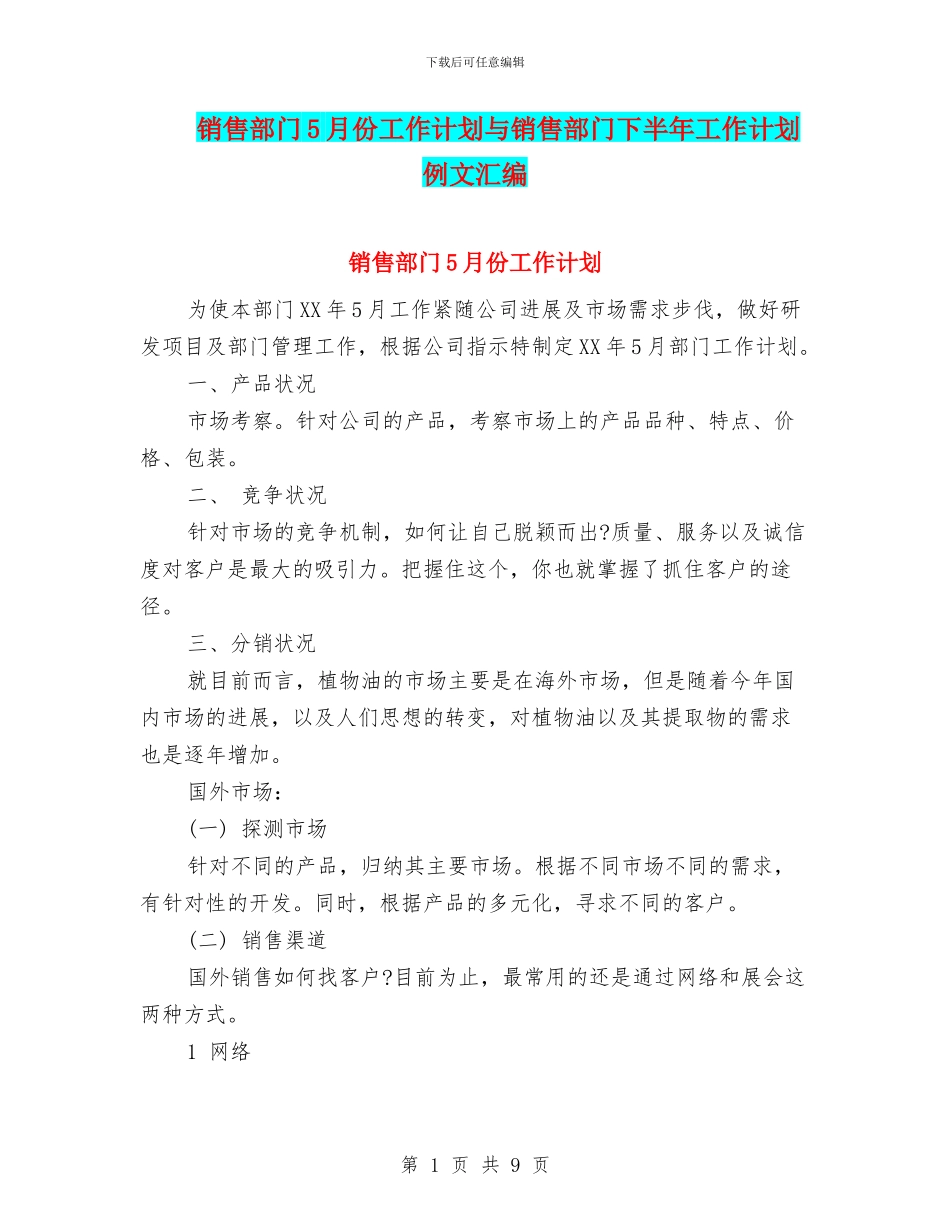 下载后可任意编辑

销售部门5月份工作计划与销售部门下半年工作计划例文汇编

销售部门5月份工作计划

为使本部门XX年5月工作紧随公司进展及市场需求步伐，做好研发项目及部门管理工作，根据公司指示特制定XX年5月部门工作计划。

一、产品状况

市场考察。针对公司的产品，考察市场上的产品品种、特点、价格、包装。

二、 竞争状况

针对市场的竞争机制，如何让自己脱颖而出?质量、服务以及诚信度对客户是最大的吸引力。把握住这个，你也就掌握了抓住客户的途径。

三、分销状况

就目前而言，植物油的市场主要是在海外市场，但是随着今年国内市场的进展，以及人们思想的转变，对植物油以及其提取物的需求也是逐年增加。

国外市场：

(一) 探测市场

针对不同的产品，归纳其主要市场。根据不同市场不同的需求，有针对性的开发。同时，根据产品的多元化，寻求不同的客户。

(二) 销售渠道

国外销售如何找客户?目前为止，最常用的还是通过网络和展会这两种方式。

1 网络

第 1 页 共 9 页